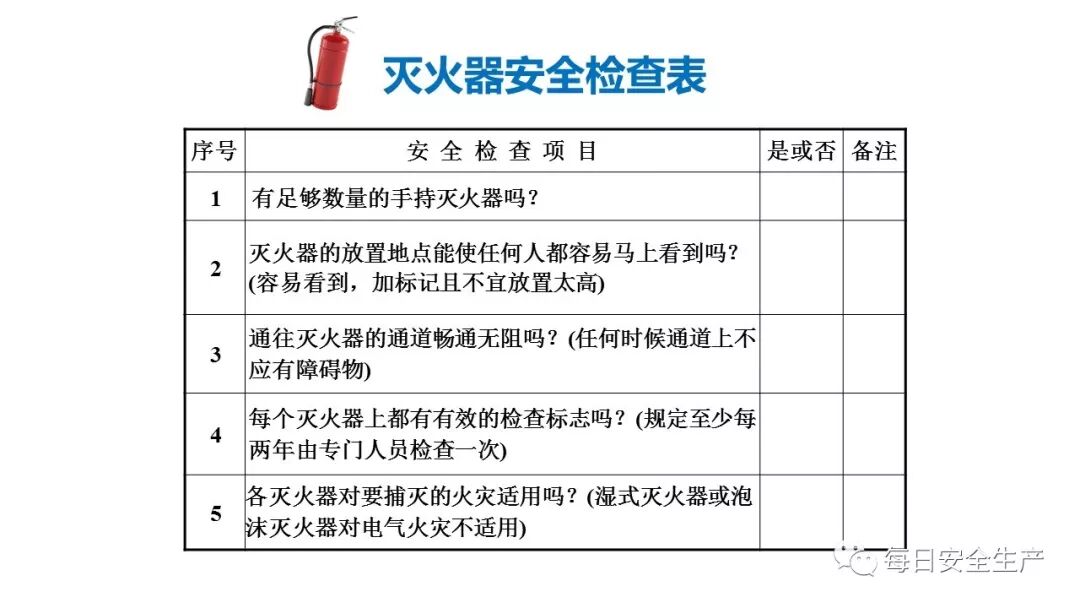 灭火器安全检查表

| 序号 | 安 全 检 查 项 目 | 是或否 | 备注 |
|---|---|---|---|
| 1 | 有足够数量的手持灭火器吗？ | | |
| 2 | 灭火器的放置地点能使任何人都容易马上看到吗？(容易看到，加标记且不宜放置太高) | | |
| 3 | 通往灭火器的通道畅通无阻吗？(任何时候通道上不应有障碍物) | | |
| 4 | 每个灭火器上都有有效的检查标志吗？(规定至少每两年由专门人员检查一次) | | |
| 5 | 各灭火器对要捕灭的火灾适用吗？(湿式灭火器或泡沫灭火器对电气火灾不适用) | | |

每日安全生产